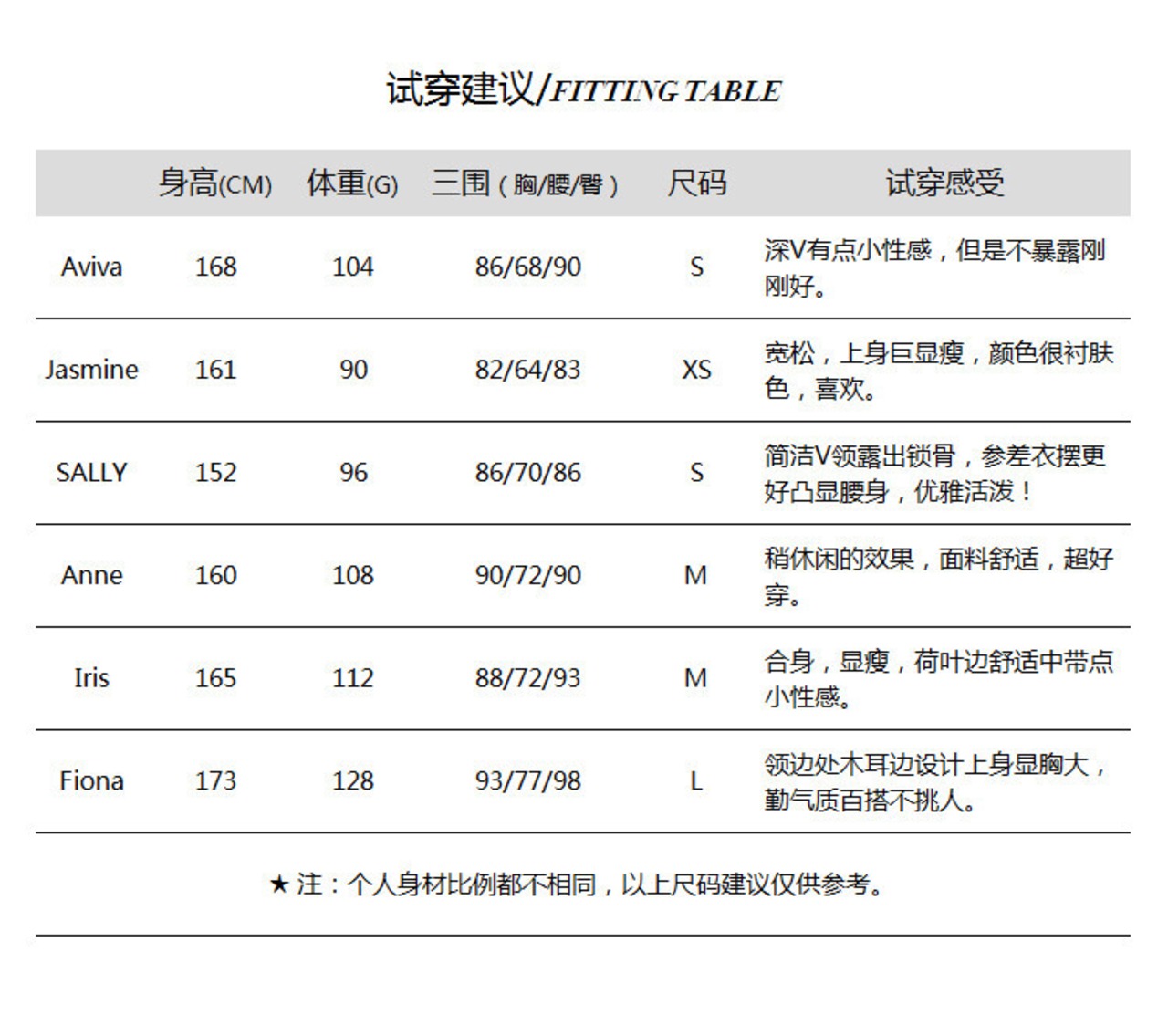 试穿建议/FITTING TABLE

|  | 身高(CM) | 体重(G) | 三围（胸/腰/臀） | 尺码 | 试穿感受 |
|---|---|---|---|---|---|
| Aviva | 168 | 104 | 86/68/90 | S | 深V有点小性感，但是不暴露刚刚好。 |
| Jasmine | 161 | 90 | 82/64/83 | XS | 宽松，上身巨显瘦，颜色很衬肤色，喜欢。 |
| SALLY | 152 | 96 | 86/70/86 | S | 简洁V领露出锁骨，参差衣摆更好凸显腰身，优雅活泼！ |
| Anne | 160 | 108 | 90/72/90 | M | 稍休闲的效果，面料舒适，超好穿。 |
| Iris | 165 | 112 | 88/72/93 | M | 合身，显瘦，荷叶边舒适中带点小性感。 |
| Fiona | 173 | 128 | 93/77/98 | L | 领边处木耳边设计上身显胸大，勤气质百搭不挑人。 |

★ 注：个人身材比例都不相同，以上尺码建议仅供参考。